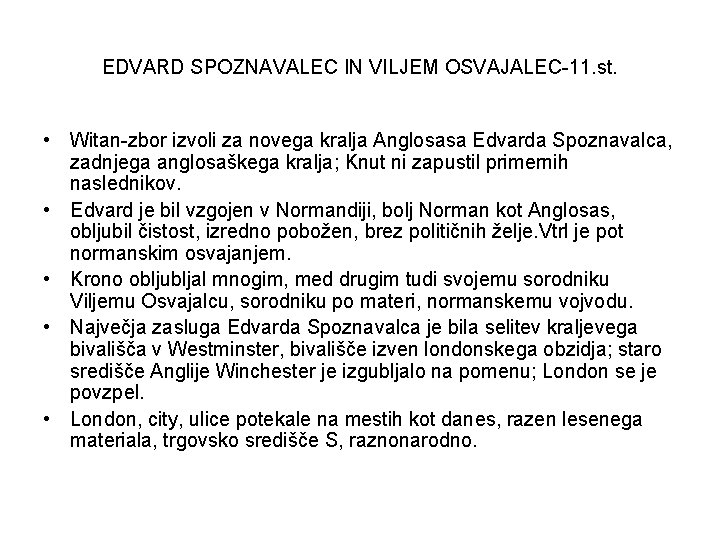 EDVARD SPOZNAVALEC IN VILJEM OSVAJALEC-11.st.

• Witan-zbor izvoli za novega kralja Anglosasa Edvarda Spoznavalca, zadnjega anglosaškega kralja; Knut ni zapustil primernih naslednikov.
• Edvard je bil vzgojen v Normandiji, bolj Norman kot Anglosas, obljubil čistost, izredno pobožen, brez političnih želje.Vtrl je pot normanskim osvajanjem.
• Krono obljubljal mnogim, med drugim tudi svojemu sorodniku Viljemu Osvajalcu, sorodniku po materi, normanskemu vojvodu.
• Največja zasluga Edvarda Spoznavalca je bila selitev kraljevega bivališča v Westminster, bivališče izven londonskega obzidja; staro središče Anglije Winchester je izgubljalo na pomenu; London se je povzpel.
• London, city, ulice potekale na mestih kot danes, razen lesenega materiala, trgovsko središče S, raznonarodno.